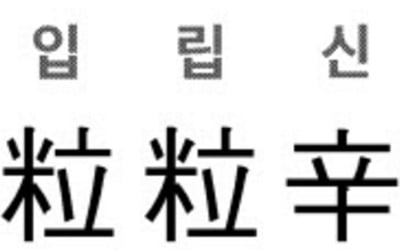 입 립 신

粒粒辛